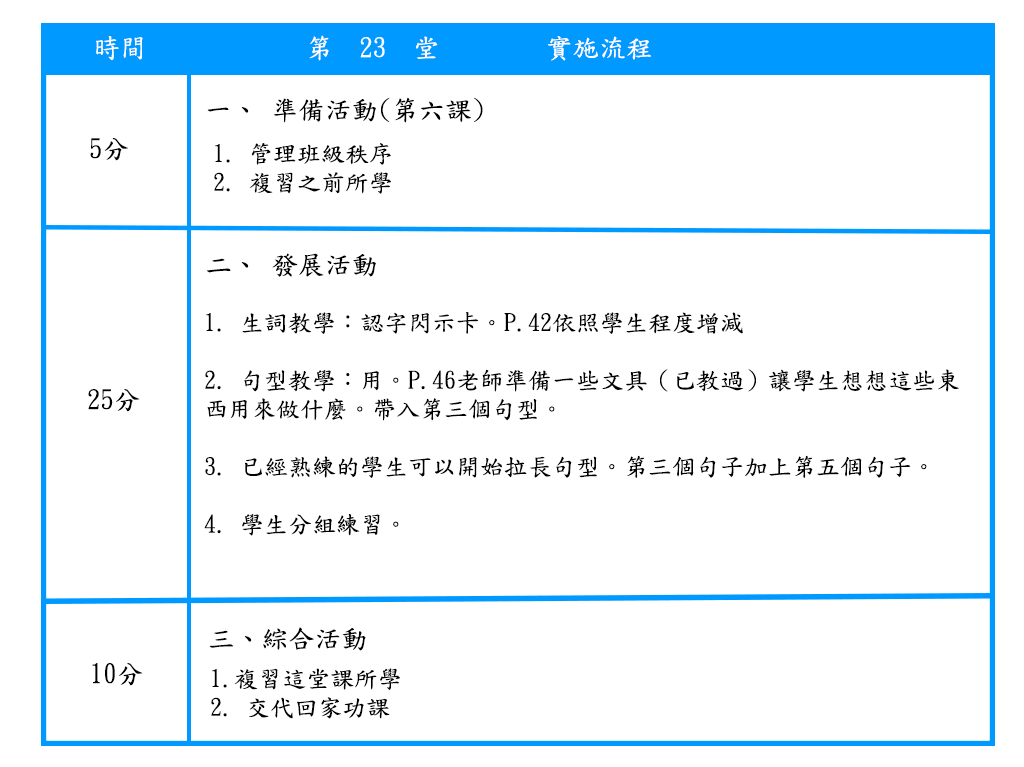 | 時間 | 第 23 堂 實施流程 |
|---|---|
| 5分 | 一、 準備活動(第六課)<br>1. 管理班級秩序<br>2. 複習之前所學 |
| 25分 | 二、 發展活動<br>1. 生詞教學：認字閃示卡。P.42依照學生程度增減<br>2. 句型教學：用。P.46老師準備一些文具（已教過）讓學生想想這些東西用來做什麼。帶入第三個句型。<br>3. 已經熟練的學生可以開始拉長句型。第三個句子加上第五個句子。<br>4. 學生分組練習。 |
| 10分 | 三、綜合活動<br>1.複習這堂課所學<br>2. 交代回家功課 |